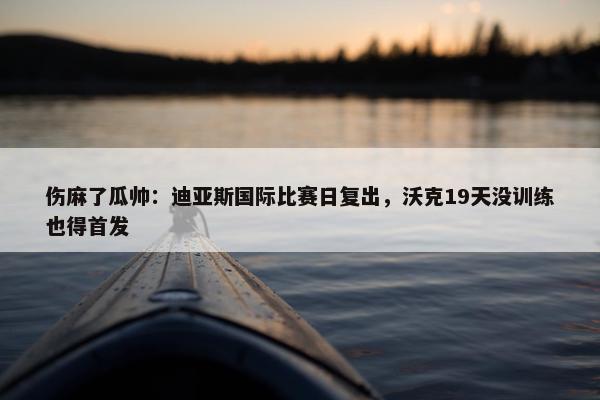 伤麻了瓜帅：迪亚斯国际比赛日复出，沃克19天没训练也得首发